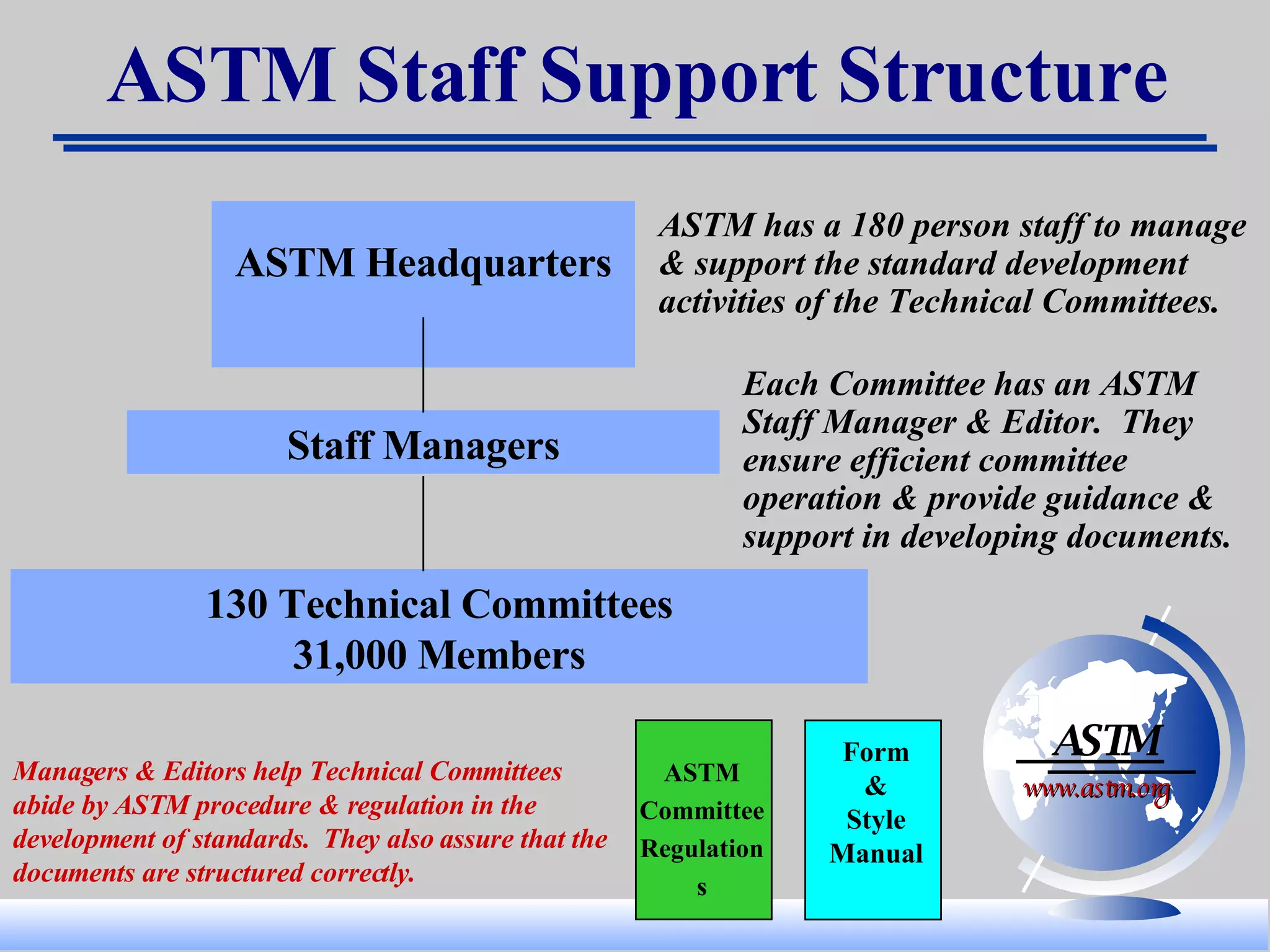 ASTM Staff Support Structure

ASTM Headquarters

ASTM has a 180 person staff to manage & support the standard development activities of the Technical Committees.

Staff Managers

Each Committee has an ASTM Staff Manager & Editor. They ensure efficient committee operation & provide guidance & support in developing documents.

130 Technical Committees
31,000 Members

Managers & Editors help Technical Committees abide by ASTM procedure & regulation in the development of standards. They also assure that the documents are structured correctly.

ASTM Committee Regulation s

Form & Style Manual

ASTM
www.astm.org